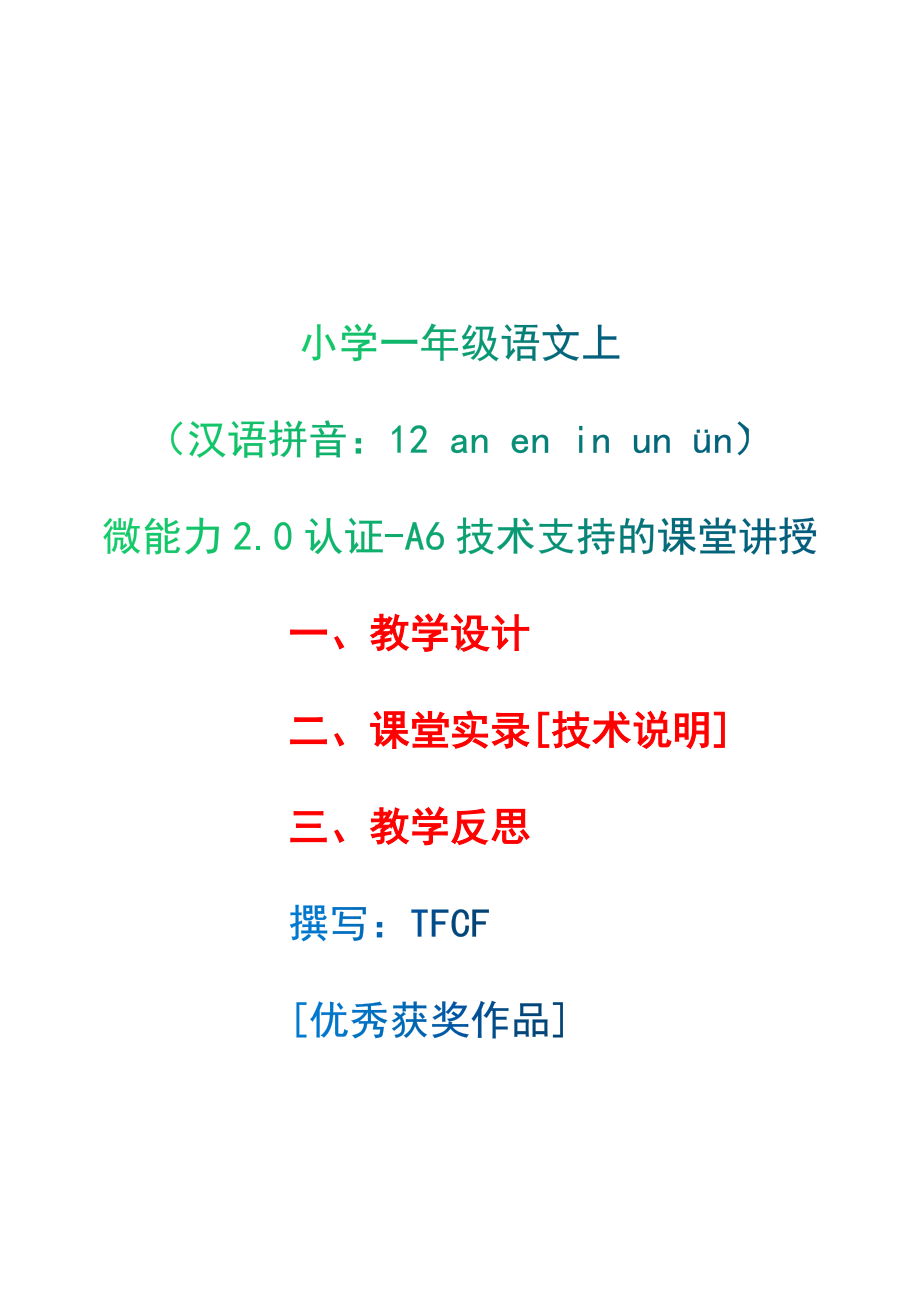 小学一年级语文上

（汉语拼音：12 an en in un ün）

微能力 2.0 认证-A6 技术支持的课堂讲授

一、教学设计

二、课堂实录[技术说明]

三、教学反思

撰写：TFCF

[优秀获奖作品]